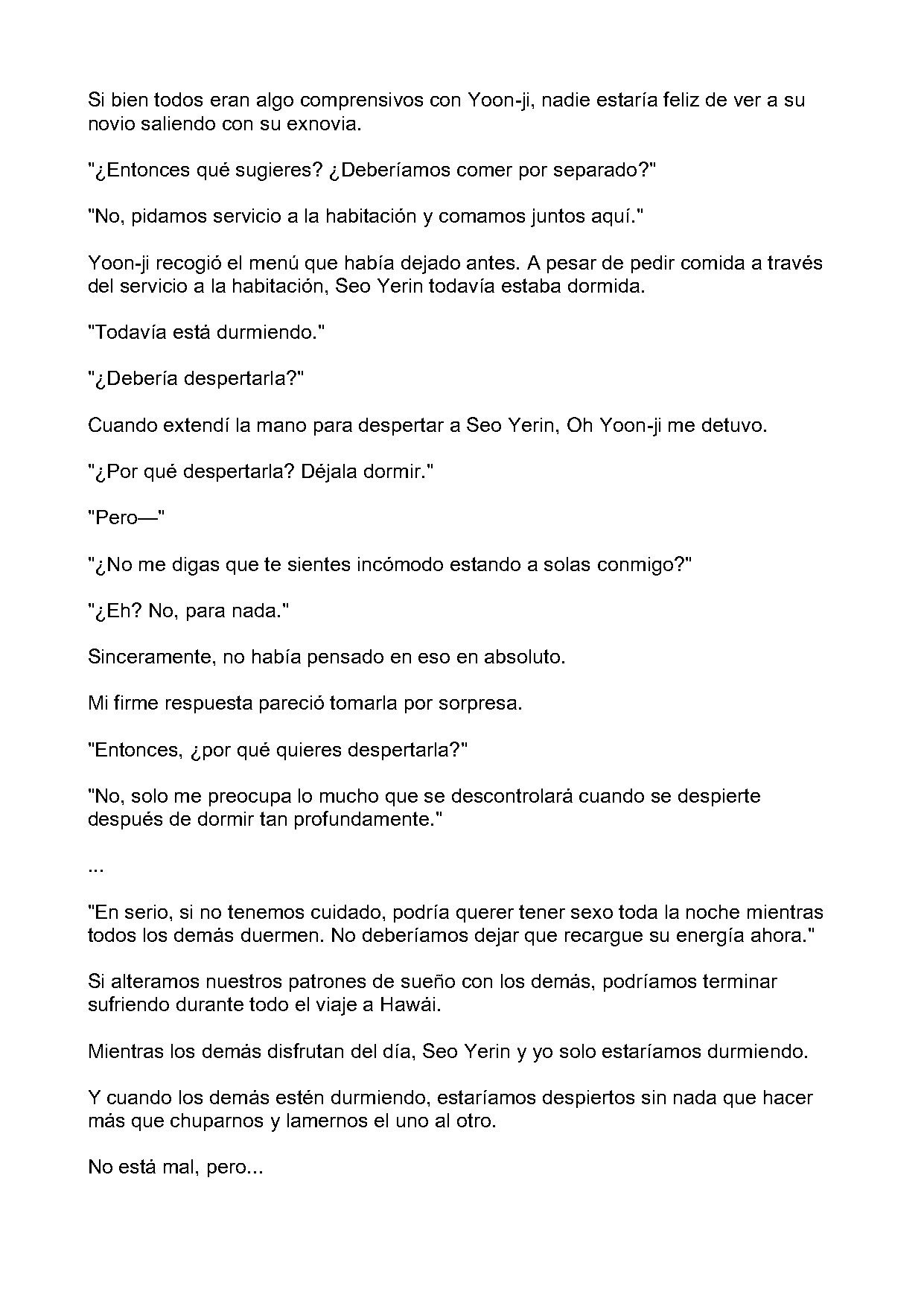 Si bien todos eran algo comprensivos con Yoon-ji, nadie estaría feliz de ver a su novio saliendo con su exnovia.

"¿Entonces qué sugieres? ¿Deberíamos comer por separado?"

"No, pidamos servicio a la habitación y comamos juntos aquí."

Yoon-ji recogió el menú que había dejado antes. A pesar de pedir comida a través del servicio a la habitación, Seo Yerin todavía estaba dormida.

"Todavía está durmiendo."

"¿Debería despertarla?"

Cuando extendí la mano para despertar a Seo Yerin, Oh Yoon-ji me detuvo.

"¿Por qué despertarla? Déjala dormir."

"Pero—"

"¿No me digas que te sientes incómodo estando a solas conmigo?"

"¿Eh? No, para nada."

Sinceramente, no había pensado en eso en absoluto.

Mi firme respuesta pareció tomarla por sorpresa.

"Entonces, ¿por qué quieres despertarla?"

"No, solo me preocupa lo mucho que se descontrolará cuando se despierte después de dormir tan profundamente."

...

"En serio, si no tenemos cuidado, podría querer tener sexo toda la noche mientras todos los demás duermen. No deberíamos dejar que recargue su energía ahora."

Si alteramos nuestros patrones de sueño con los demás, podríamos terminar sufriendo durante todo el viaje a Hawái.

Mientras los demás disfrutan del día, Seo Yerin y yo solo estaríamos durmiendo.

Y cuando los demás estén durmiendo, estaríamos despiertos sin nada que hacer más que chuparnos y lamernos el uno al otro.

No está mal, pero...